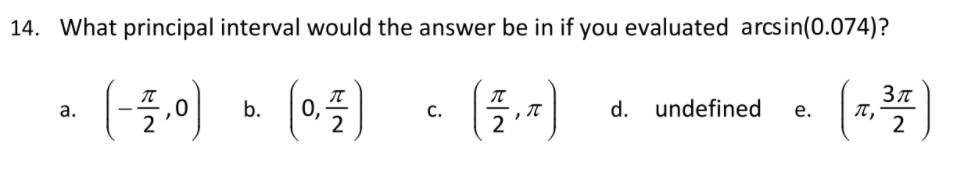 14. What principal interval would the answer be in if you evaluated arcsin(0.074)?

a. $\left(-\frac{\pi}{2},0\right)$ b. $\left(0,\frac{\pi}{2}\right)$ c. $\left(\frac{\pi}{2},\pi\right)$ d. undefined e. $\left(\pi,\frac{3\pi}{2}\right)$